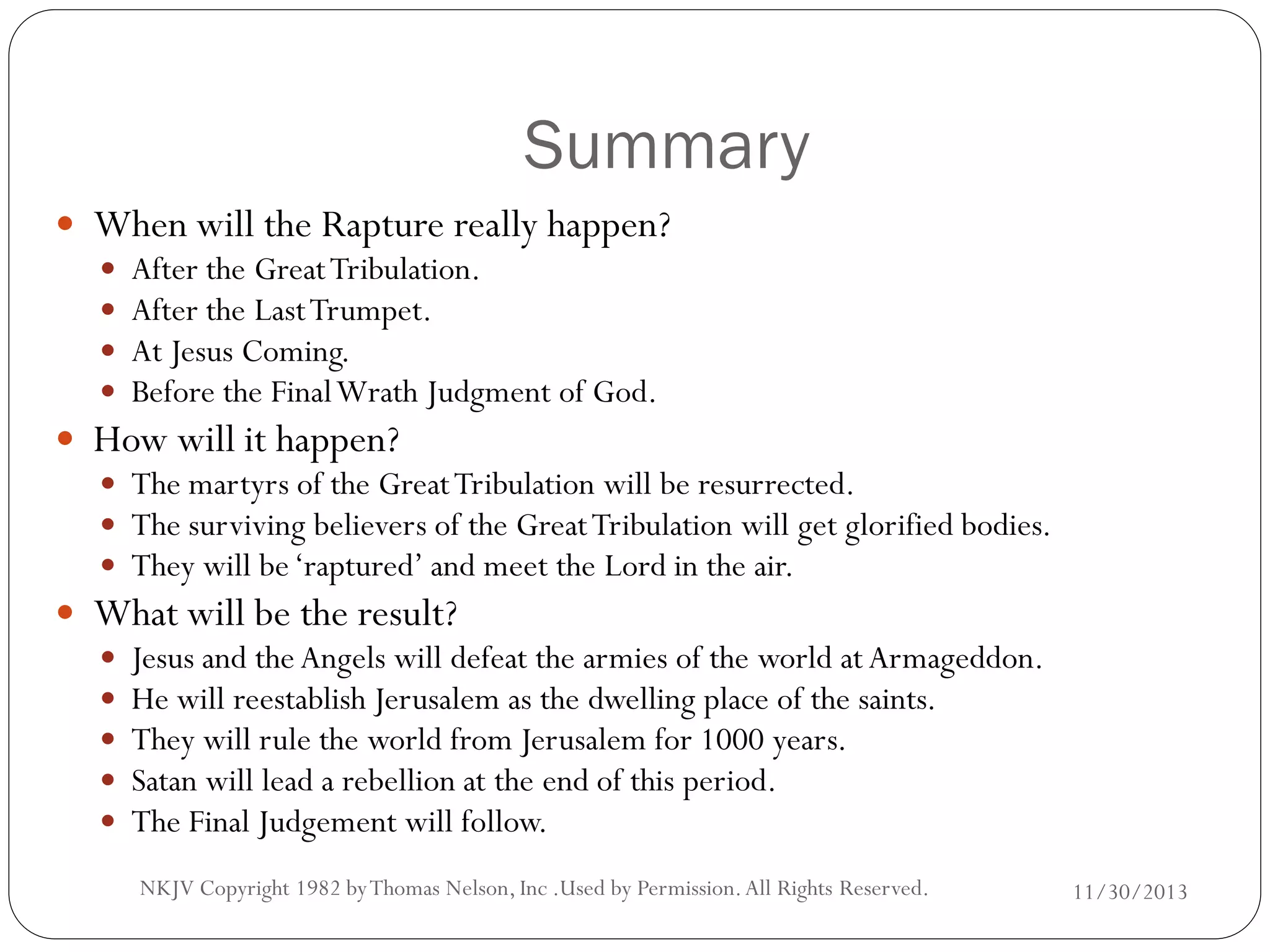 Summary

- When will the Rapture really happen?
  - After the Great Tribulation.
  - After the Last Trumpet.
  - At Jesus Coming.
  - Before the Final Wrath Judgment of God.
- How will it happen?
  - The martyrs of the Great Tribulation will be resurrected.
  - The surviving believers of the Great Tribulation will get glorified bodies.
  - They will be ‘raptured’ and meet the Lord in the air.
- What will be the result?
  - Jesus and the Angels will defeat the armies of the world at Armageddon.
  - He will reestablish Jerusalem as the dwelling place of the saints.
  - They will rule the world from Jerusalem for 1000 years.
  - Satan will lead a rebellion at the end of this period.
  - The Final Judgement will follow.

NKJV Copyright 1982 by Thomas Nelson, Inc .Used by Permission. All Rights Reserved.

11/30/2013